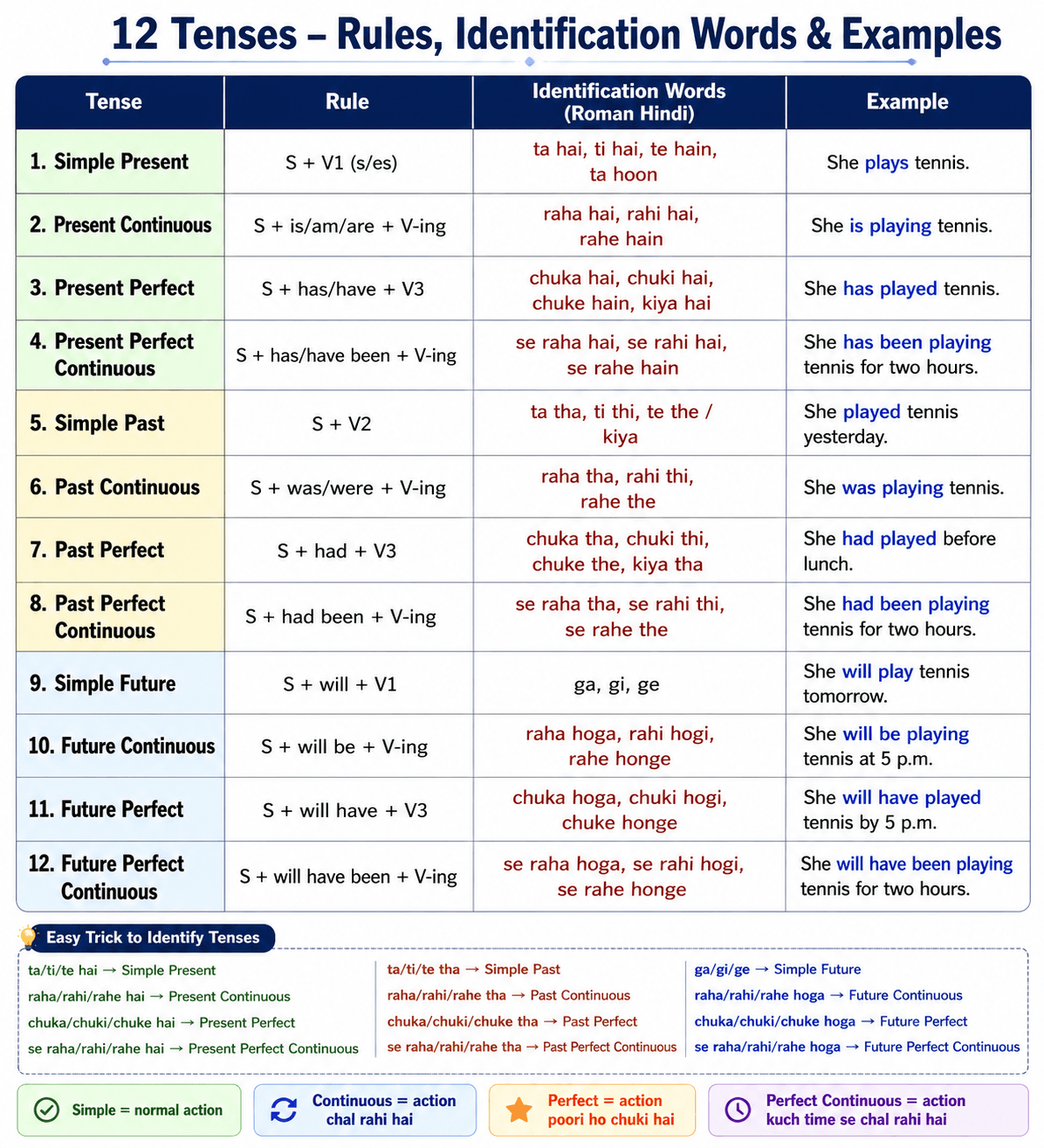 12 Tenses – Rules, Identification Words & Examples

| Tense | Rule | Identification Words (Roman Hindi) | Example |
|---|---|---|---|
| 1. Simple Present | S + V1 (s/es) | ta hai, ti hai, te hain, ta hoon | She plays tennis. |
| 2. Present Continuous | S + is/am/are + V-ing | raha hai, rahi hai, rahe hain | She is playing tennis. |
| 3. Present Perfect | S + has/have + V3 | chuka hai, chuki hai, chuke hain, kiya hai | She has played tennis. |
| 4. Present Perfect Continuous | S + has/have been + V-ing | se raha hai, se rahi hai, se rahe hain | She has been playing tennis for two hours. |
| 5. Simple Past | S + V2 | ta tha, ti thi, te the / kiya | She played tennis yesterday. |
| 6. Past Continuous | S + was/were + V-ing | raha tha, rahi thi, rahe the | She was playing tennis. |
| 7. Past Perfect | S + had + V3 | chuka tha, chuki thi, chuke the, kiya tha | She had played before lunch. |
| 8. Past Perfect Continuous | S + had been + V-ing | se raha tha, se rahi thi, se rahe the | She had been playing tennis for two hours. |
| 9. Simple Future | S + will + V1 | ga, gi, ge | She will play tennis tomorrow. |
| 10. Future Continuous | S + will be + V-ing | raha hoga, rahi hogi, rahe honge | She will be playing tennis at 5 p.m. |
| 11. Future Perfect | S + will have + V3 | chuka hoga, chuki hogi, chuke honge | She will have played tennis by 5 p.m. |
| 12. Future Perfect Continuous | S + will have been + V-ing | se raha hoga, se rahi hogi, se rahe honge | She will have been playing tennis for two hours. |

Easy Trick to Identify Tenses

ta/ti/te hai → Simple Present
raha/rahi/rahe hai → Present Continuous
chuka/chuki/chuke hai → Present Perfect
se raha/rahi/rahe hai → Present Perfect Continuous

ta/ti/te tha → Simple Past
raha/rahi/rahe tha → Past Continuous
chuka/chuki/chuke tha → Past Perfect
se raha/rahi/rahe tha → Past Perfect Continuous

ga/gi/ge → Simple Future
raha/rahi/rahe hoga → Future Continuous
chuka/chuki/chuke hoga → Future Perfect
se raha/rahi/rahe hoga → Future Perfect Continuous

Simple = normal action

Continuous = action chal rahi hai

Perfect = action poori ho chuki hai

Perfect Continuous = action kuch time se chal rahi hai